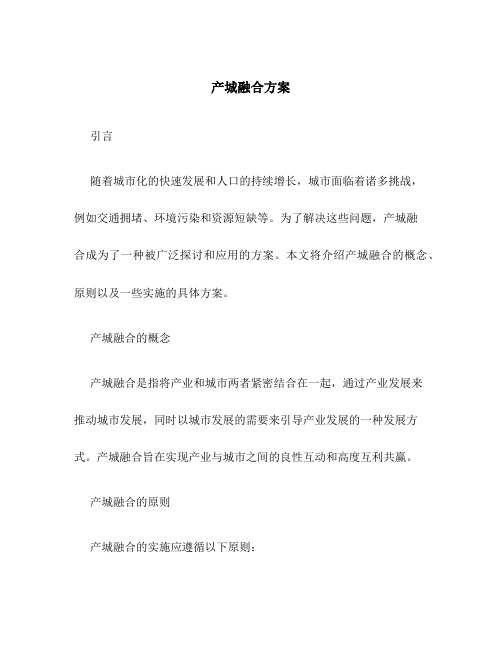 产城融合方案

引言

随着城市化的快速发展和人口的持续增长，城市面临着诸多挑战，例如交通拥堵、环境污染和资源短缺等。为了解决这些问题，产城融合成为了一种被广泛探讨和应用的方案。本文将介绍产城融合的概念、原则以及一些实施的具体方案。

产城融合的概念

产城融合是指将产业和城市两者紧密结合在一起，通过产业发展来推动城市发展，同时以城市发展的需要来引导产业发展的一种发展方式。产城融合旨在实现产业与城市之间的良性互动和高度互利共赢。

产城融合的原则

产城融合的实施应遵循以下原则：